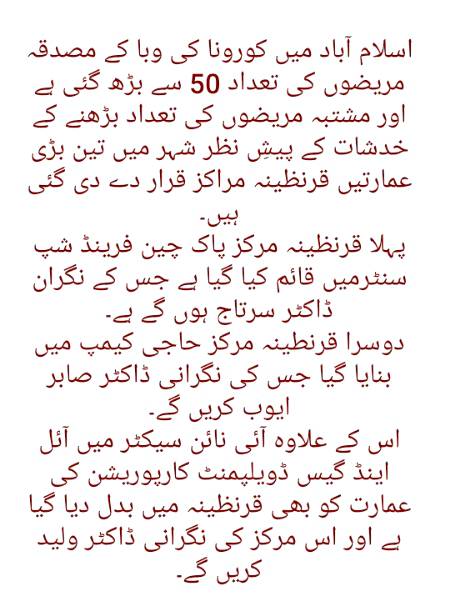 اسلام آباد میں کورونا کی وبا کے مصدقہ مریضوں کی تعداد 50 سے بڑھ گئی ہے اور مشتبہ مریضوں کی تعداد بڑھنے کے خدشات کے پیشِ نظر شہر میں تین بڑی عمارتیں قرنطینہ مراکز قرار دے دی گئی ہیں۔

پہلا قرنطینہ مرکز پاک چین فرینڈ شپ سنٹرمیں قائم کیا گیا ہے جس کے نگران ڈاکٹر سرتاج ہوں گے ہے۔

دوسرا قرنطینہ مرکز حاجی کیمپ میں بنایا گیا جس کی نگرانی ڈاکٹر صابر ایوب کریں گے۔

اس کے علاوہ آئی نائن سیکٹر میں آئل اینڈ گیس ڈویلپمنٹ کارپوریشن کی عمارت کو بھی قرنطینہ میں بدل دیا گیا ہے اور اس مرکز کی نگرانی ڈاکٹر ولید کریں گے۔